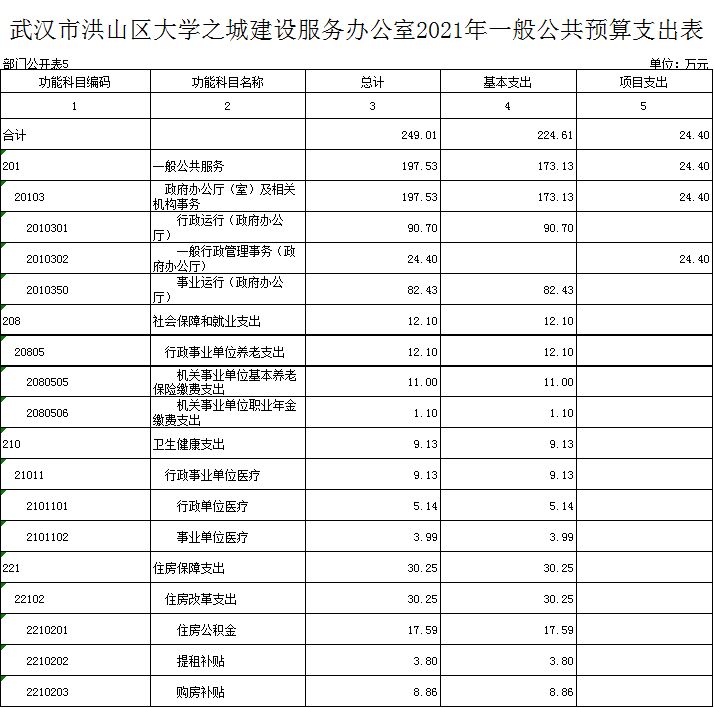 武汉市洪山区大学之城建设服务办公室2021年一般公共预算支出表

部门公开表5

单位：万元

| 功能科目编码 | 功能科目名称 | 总计 | 基本支出 | 项目支出 |
|---|---|---|---|---|
| 1 | 2 | 3 | 4 | 5 |
| 合计 | | 249.01 | 224.61 | 24.40 |
| 201 | 一般公共服务 | 197.53 | 173.13 | 24.40 |
| 20103 | 政府办公厅（室）及相关机构事务 | 197.53 | 173.13 | 24.40 |
| 2010301 | 行政运行（政府办公厅） | 90.70 | 90.70 | |
| 2010302 | 一般行政管理事务（政府办公厅） | 24.40 | | 24.40 |
| 2010350 | 事业运行（政府办公厅） | 82.43 | 82.43 | |
| 208 | 社会保障和就业支出 | 12.10 | 12.10 | |
| 20805 | 行政事业单位养老支出 | 12.10 | 12.10 | |
| 2080505 | 机关事业单位基本养老保险缴费支出 | 11.00 | 11.00 | |
| 2080506 | 机关事业单位职业年金缴费支出 | 1.10 | 1.10 | |
| 210 | 卫生健康支出 | 9.13 | 9.13 | |
| 21011 | 行政事业单位医疗 | 9.13 | 9.13 | |
| 2101101 | 行政单位医疗 | 5.14 | 5.14 | |
| 2101102 | 事业单位医疗 | 3.99 | 3.99 | |
| 221 | 住房保障支出 | 30.25 | 30.25 | |
| 22102 | 住房改革支出 | 30.25 | 30.25 | |
| 2210201 | 住房公积金 | 17.59 | 17.59 | |
| 2210202 | 提租补贴 | 3.80 | 3.80 | |
| 2210203 | 购房补贴 | 8.86 | 8.86 | |